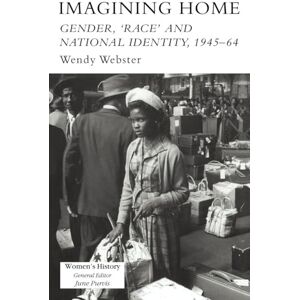 IMAGINING HOME

GENDER, 'RACE' AND NATIONAL IDENTITY, 1945–64

Wendy Webster

Women's History
General Editor
June Purvis